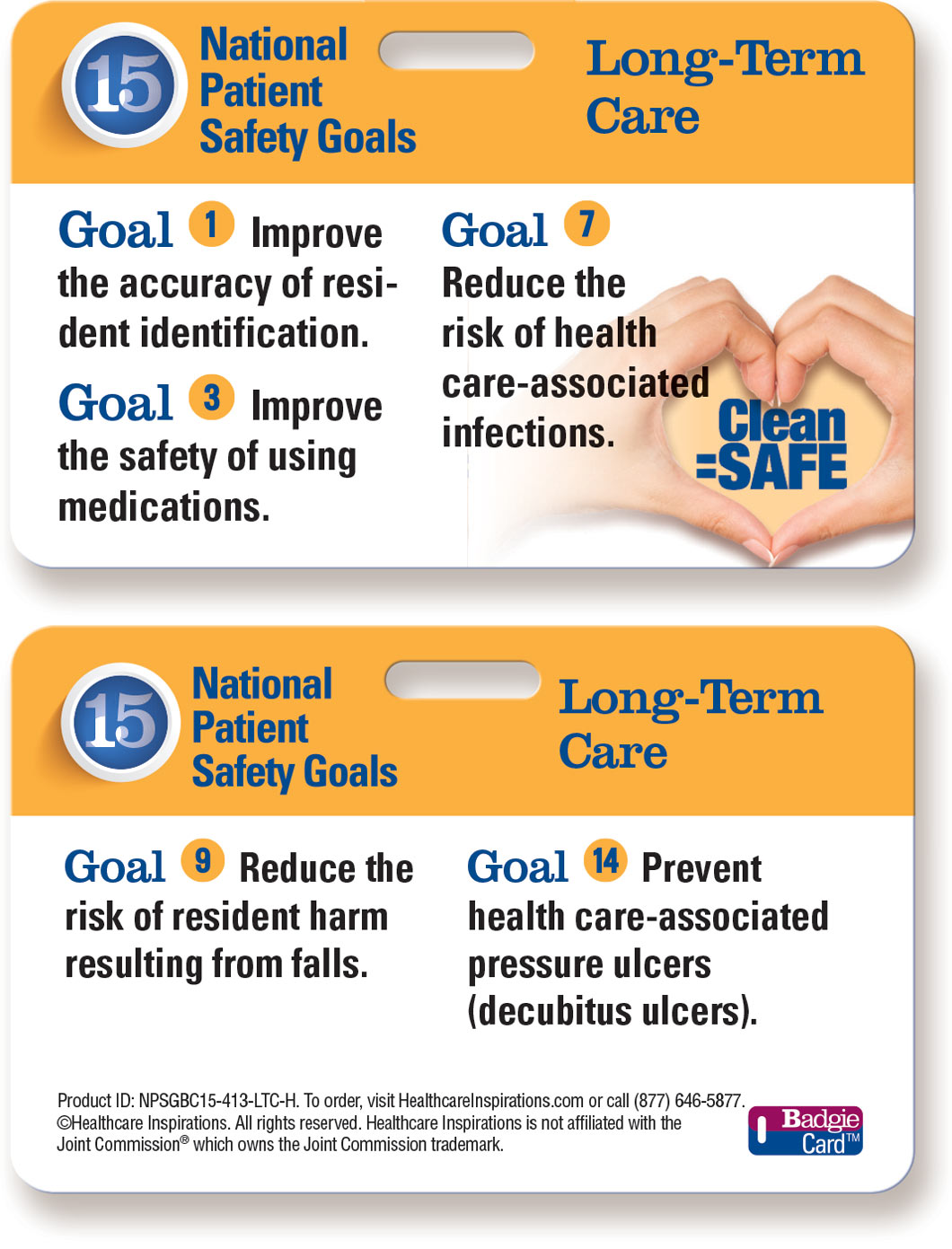 15 National Patient Safety Goals

Long-Term Care

Goal 1 Improve the accuracy of resident identification.

Goal 3 Improve the safety of using medications.

Goal 7 Reduce the risk of health care-associated infections.

Clean =SAFE

15 National Patient Safety Goals

Long-Term Care

Goal 9 Reduce the risk of resident harm resulting from falls.

Goal 14 Prevent health care-associated pressure ulcers (decubitus ulcers).

Product ID: NPSGBC15-413-LTC-H. To order, visit HealthcareInspirations.com or call (877) 646-5877. ©Healthcare Inspirations. All rights reserved. Healthcare Inspirations is not affiliated with the Joint Commission® which owns the Joint Commission trademark.

Badgie Card™